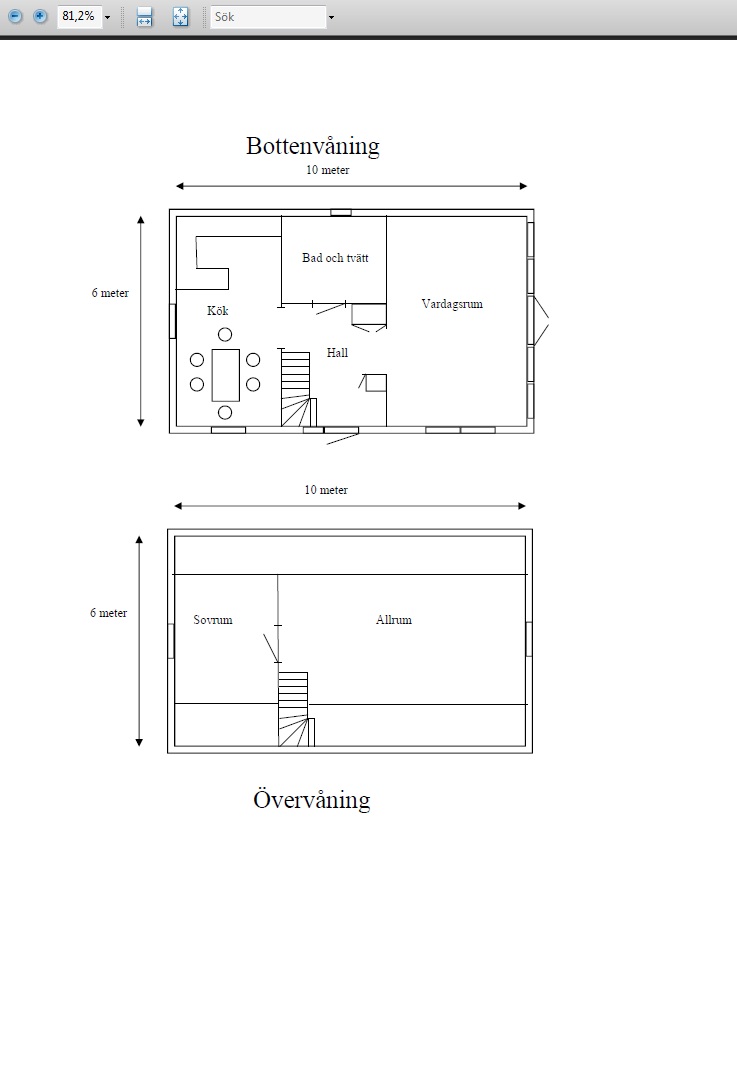 81,2%

Sök

Bottenvåning

10 meter

6 meter

Bad och tvätt

Kök

Vardagsrum

Hall

10 meter

6 meter

Sovrum

Allrum

Övervåning